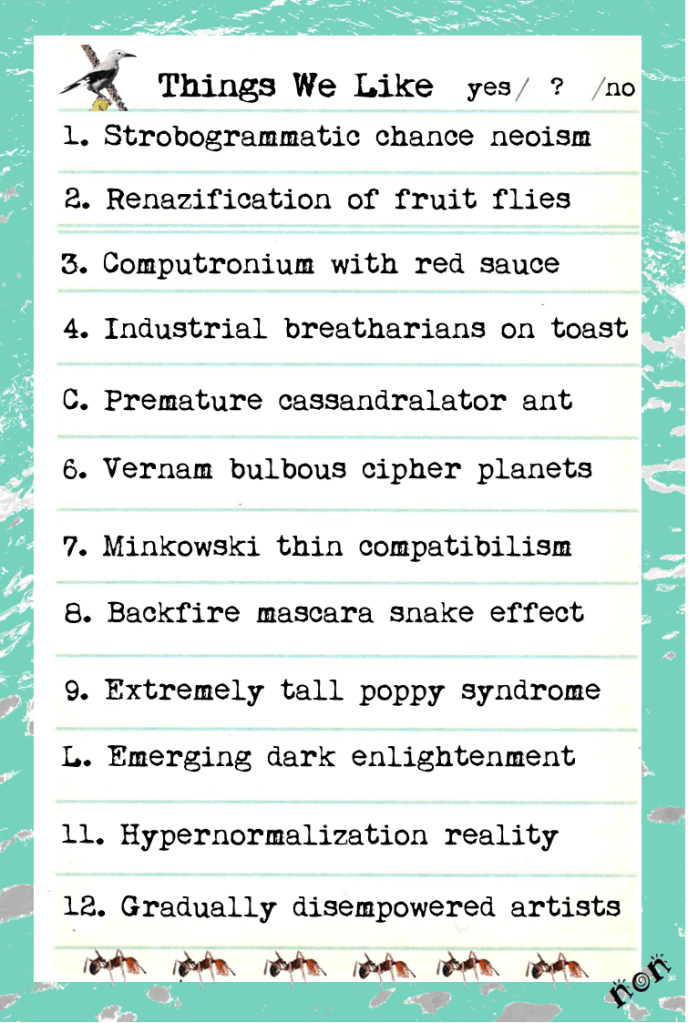 Things We Like yes/ ? /no

1. Strobogrammatic chance neoism

2. Renazification of fruit flies

3. Computronium with red sauce

4. Industrial breatharians on toast

C. Premature cassandralator ant

6. Vernam bulbous cipher planets

7. Minkowski thin compatibilism

8. Backfire mascara snake effect

9. Extremely tall poppy syndrome

L. Emerging dark enlightenment

11. Hypernormalization reality

12. Gradually disempowered artists

non